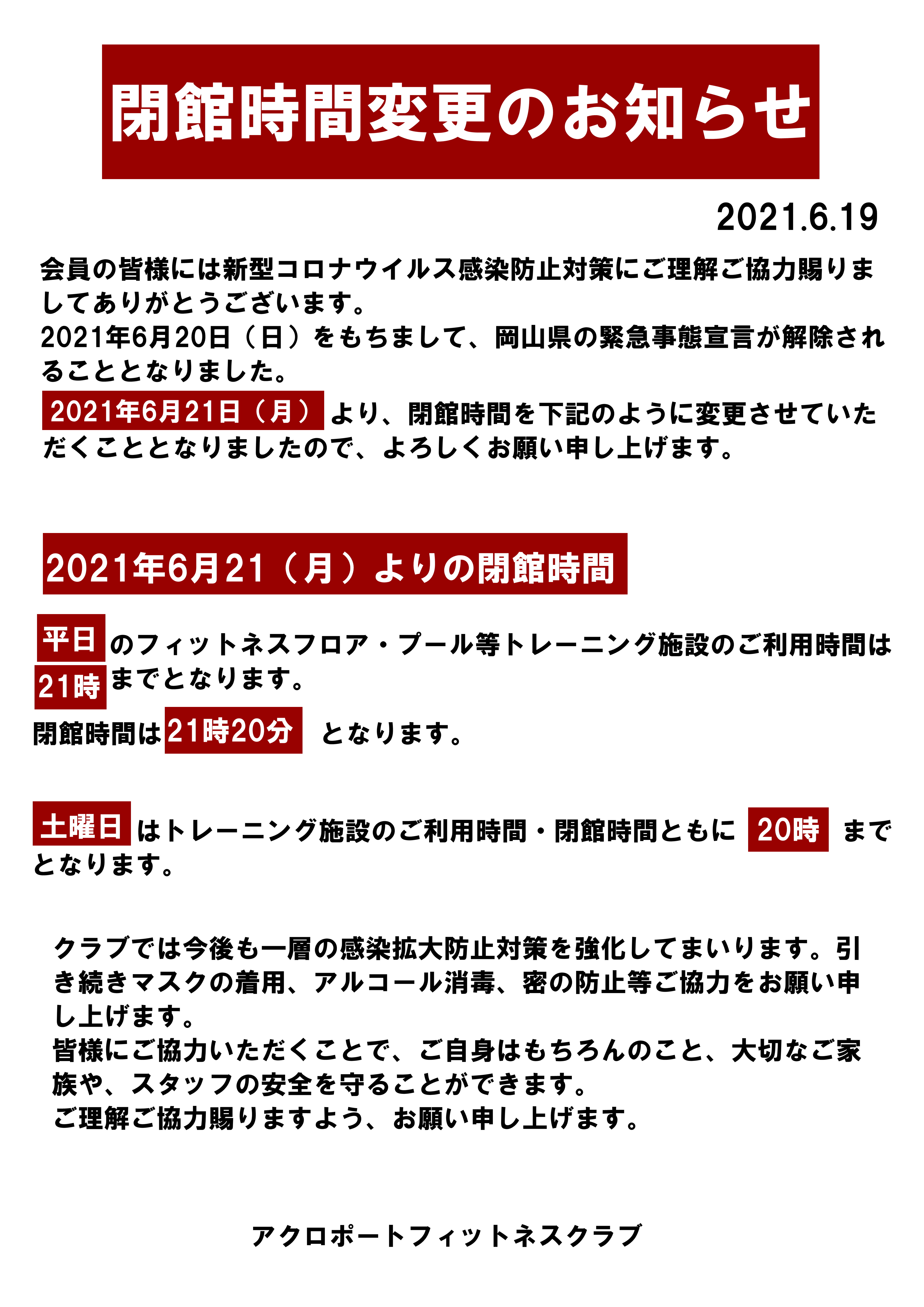 閉館時間変更のお知らせ

2021.6.19

会員の皆様には新型コロナウイルス感染防止対策にご理解ご協力賜りましてありがとうございます。
2021年6月20日（日）をもちまして、岡山県の緊急事態宣言が解除されることとなりました。
2021年6月21日（月）より、閉館時間を下記のように変更させていただくこととなりましたので、よろしくお願い申し上げます。

2021年6月21（月）よりの閉館時間

平日のフィットネスフロア・プール等トレーニング施設のご利用時間は21時までとなります。
閉館時間は21時20分 となります。

土曜日はトレーニング施設のご利用時間・閉館時間ともに 20時 までとなります。

クラブでは今後も一層の感染拡大防止対策を強化してまいります。引き続きマスクの着用、アルコール消毒、密の防止等ご協力をお願い申し上げます。
皆様にご協力いただくことで、ご自身はもちろんのこと、大切なご家族や、スタッフの安全を守ることができます。
ご理解ご協力賜りますよう、お願い申し上げます。

アクロポートフィットネスクラブ